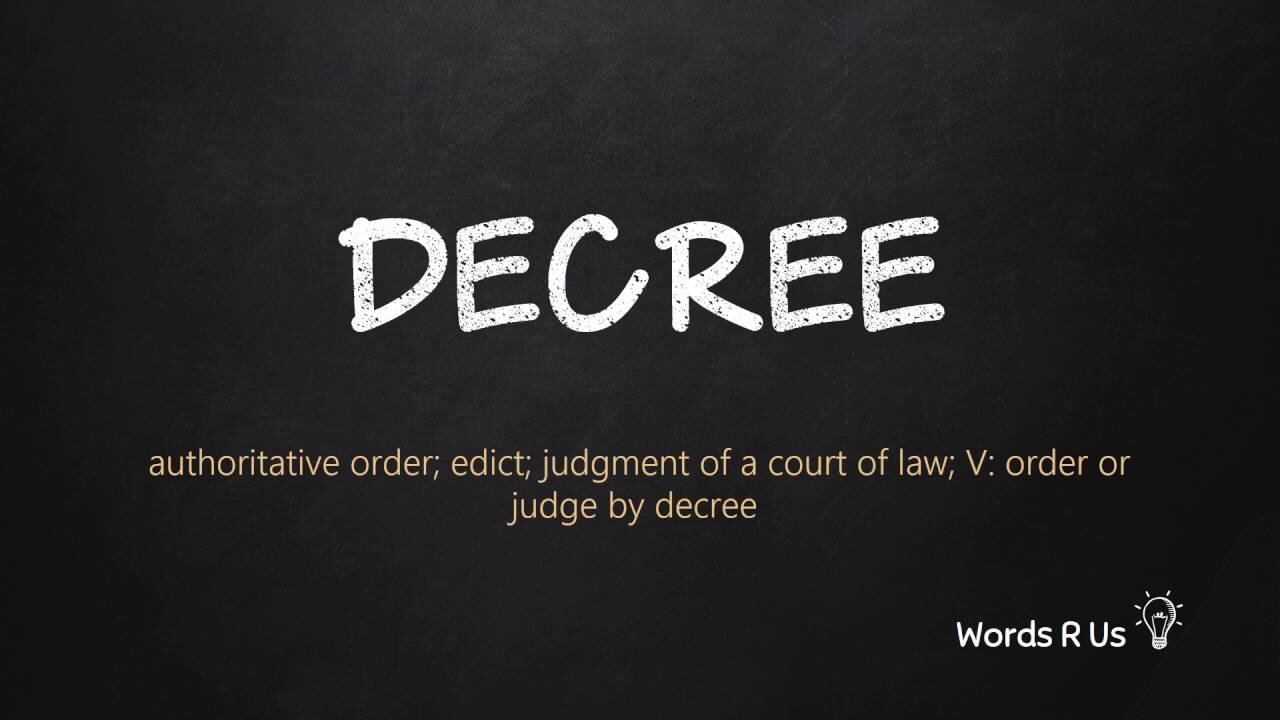 DECREE

authoritative order; edict; judgment of a court of law; V: order or judge by decree

Words R Us